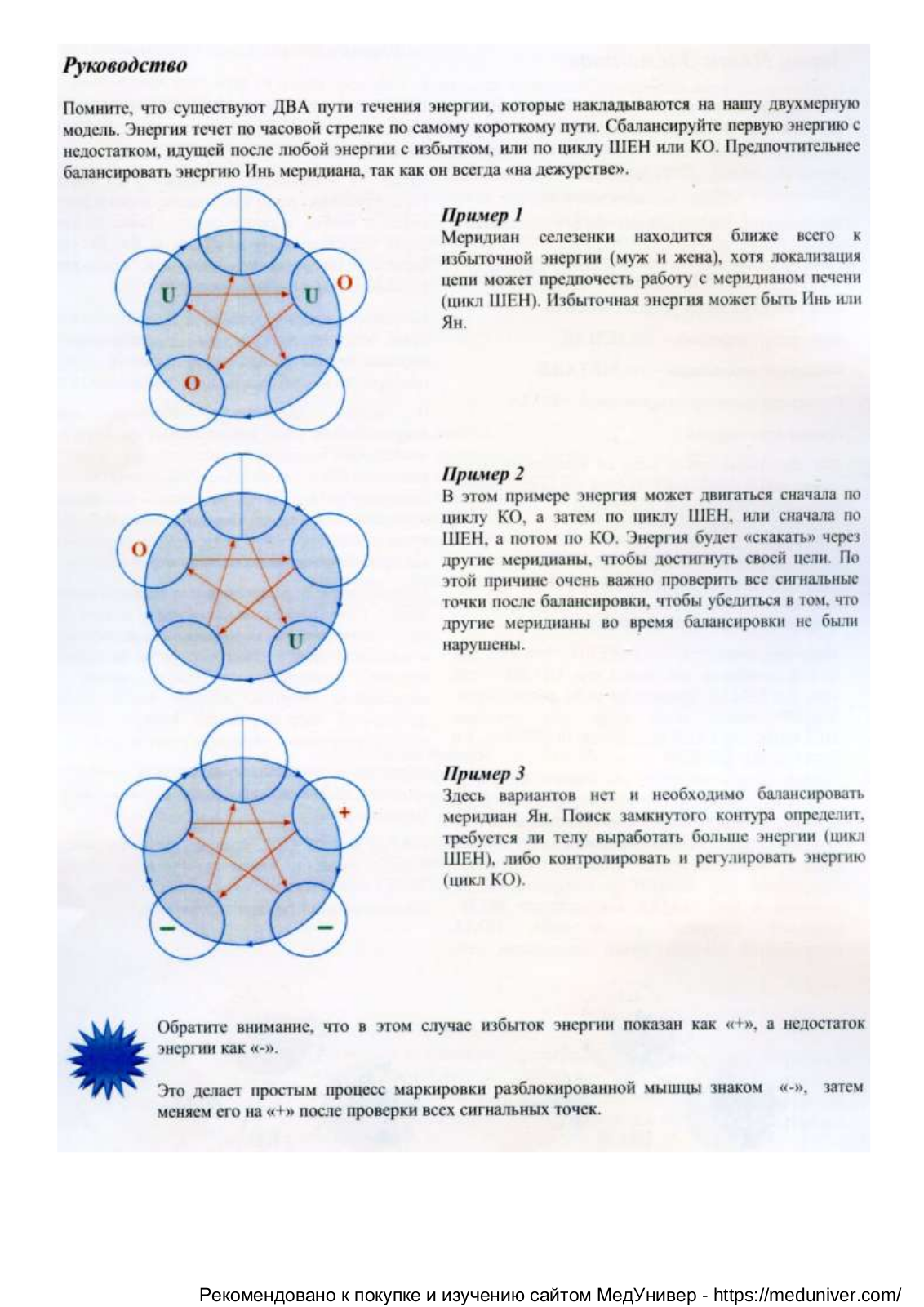 Руководство

Помните, что существуют ДВА пути течения энергии, которые накладываются на нашу двухмерную модель. Энергия течет по часовой стрелке по самому короткому пути. Сбалансируйте первую энергию с недостатком, идущей после любой энергии с избытком, или по циклу ШЕН или КО. Предпочтительнее балансировать энергию Инь меридиана, так как он всегда «на дежурстве».

U U O O

Пример 1
Меридиан селезенки находится ближе всего к избыточной энергии (муж и жена), хотя локализация цепи может предпочесть работу с меридианом печени (цикл ШЕН). Избыточная энергия может быть Инь или Ян.

O U

Пример 2
В этом примере энергия может двигаться сначала по циклу КО, а затем по циклу ШЕН, или сначала по ШЕН, а потом по КО. Энергия будет «скакать» через другие меридианы, чтобы достигнуть своей цели. По этой причине очень важно проверить все сигнальные точки после балансировки, чтобы убедиться в том, что другие меридианы во время балансировки не были нарушены.

+ − −

Пример 3
Здесь вариантов нет и необходимо балансировать меридиан Ян. Поиск замкнутого контура определит, требуется ли телу выработать больше энергии (цикл ШЕН), либо контролировать и регулировать энергию (цикл КО).

Обратите внимание, что в этом случае избыток энергии показан как «+», а недостаток энергии как «-».

Это делает простым процесс маркировки разблокированной мышцы знаком «-», затем меняем его на «+» после проверки всех сигнальных точек.

Рекомендовано к покупке и изучению сайтом МедУнивер - https://meduniver.com/